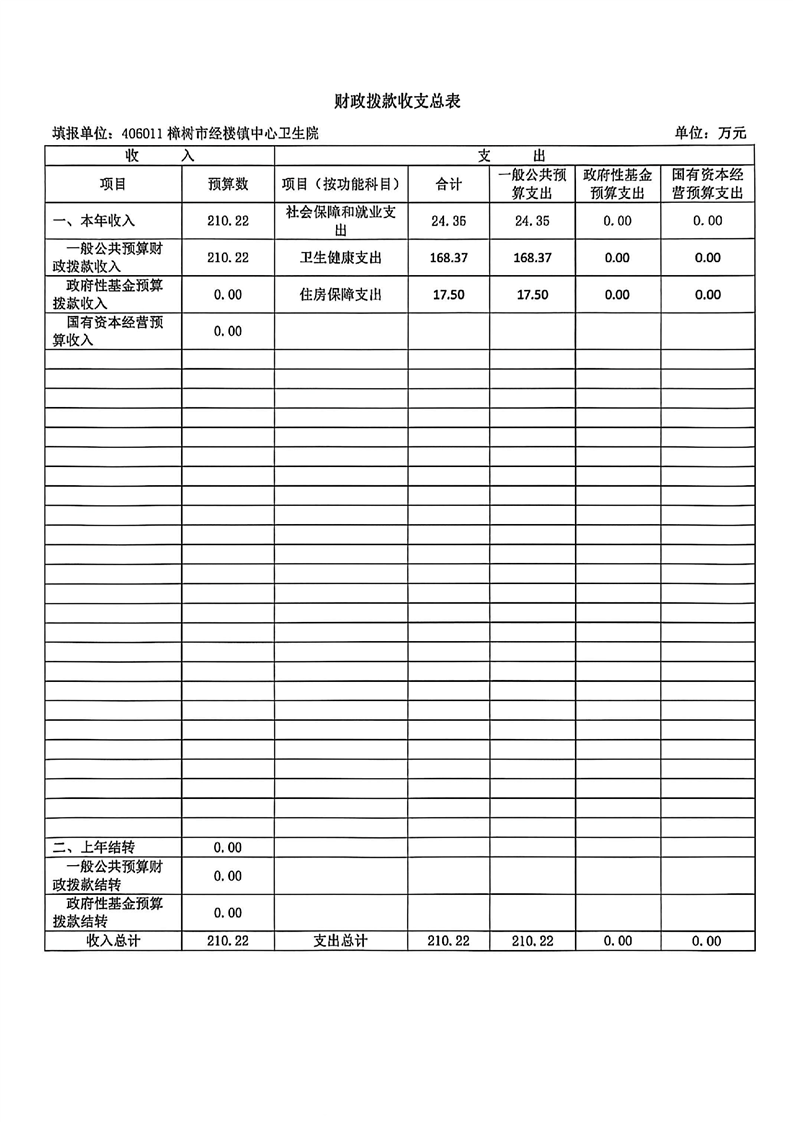 财政拨款收支总表

填报单位：406011 樟树市经楼镇中心卫生院

单位：万元

| 收 入 | | 支 出 | | | | |
|---|---|---|---|---|---|---|
| 项目 | 预算数 | 项目（按功能科目） | 合计 | 一般公共预算支出 | 政府性基金预算支出 | 国有资本经营预算支出 |
| 一、本年收入 | 210.22 | 社会保障和就业支出 | 24.36 | 24.35 | 0.00 | 0.00 |
| 一般公共预算财政拨款收入 | 210.22 | 卫生健康支出 | 168.37 | 168.37 | 0.00 | 0.00 |
| 政府性基金预算拨款收入 | 0.00 | 住房保障支出 | 17.50 | 17.50 | 0.00 | 0.00 |
| 国有资本经营预算收入 | 0.00 | | | | | |
| 二、上年结转 | 0.00 | | | | | |
| 一般公共预算财政拨款结转 | 0.00 | | | | | |
| 政府性基金预算拨款结转 | 0.00 | | | | | |
| 收入总计 | 210.22 | 支出总计 | 210.22 | 210.22 | 0.00 | 0.00 |